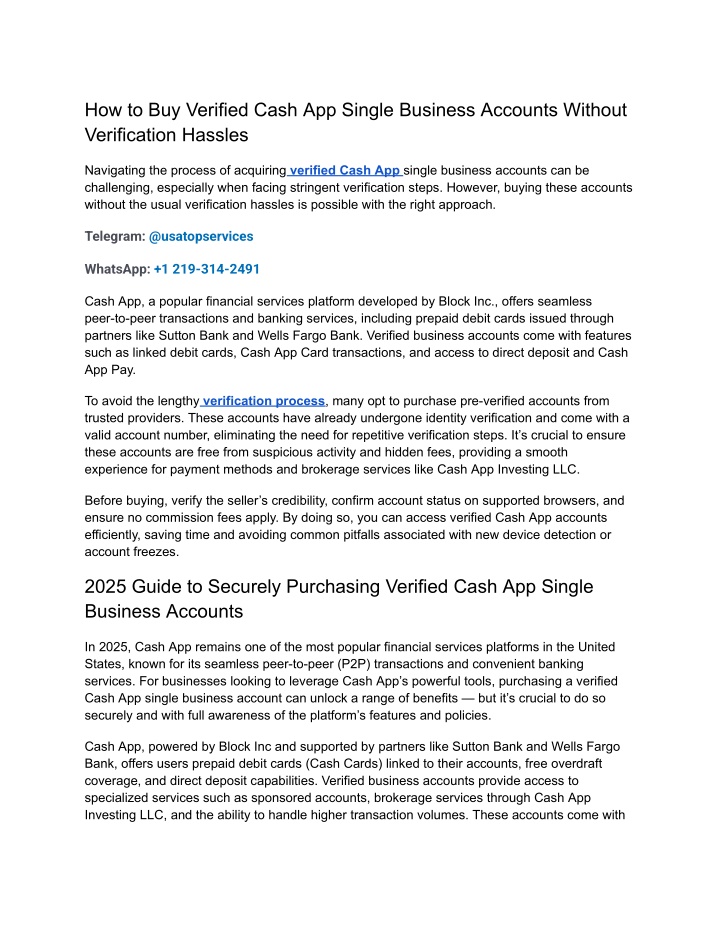 How to Buy Verified Cash App Single Business Accounts Without Verification Hassles

Navigating the process of acquiring verified Cash App single business accounts can be challenging, especially when facing stringent verification steps. However, buying these accounts without the usual verification hassles is possible with the right approach.

Telegram: @usatopservices

WhatsApp: +1 219-314-2491

Cash App, a popular financial services platform developed by Block Inc., offers seamless peer-to-peer transactions and banking services, including prepaid debit cards issued through partners like Sutton Bank and Wells Fargo Bank. Verified business accounts come with features such as linked debit cards, Cash App Card transactions, and access to direct deposit and Cash App Pay.

To avoid the lengthy verification process, many opt to purchase pre-verified accounts from trusted providers. These accounts have already undergone identity verification and come with a valid account number, eliminating the need for repetitive verification steps. It's crucial to ensure these accounts are free from suspicious activity and hidden fees, providing a smooth experience for payment methods and brokerage services like Cash App Investing LLC.

Before buying, verify the seller's credibility, confirm account status on supported browsers, and ensure no commission fees apply. By doing so, you can access verified Cash App accounts efficiently, saving time and avoiding common pitfalls associated with new device detection or account freezes.

2025 Guide to Securely Purchasing Verified Cash App Single Business Accounts

In 2025, Cash App remains one of the most popular financial services platforms in the United States, known for its seamless peer-to-peer (P2P) transactions and convenient banking services. For businesses looking to leverage Cash App's powerful tools, purchasing a verified Cash App single business account can unlock a range of benefits — but it's crucial to do so securely and with full awareness of the platform's features and policies.

Cash App, powered by Block Inc and supported by partners like Sutton Bank and Wells Fargo Bank, offers users prepaid debit cards (Cash Cards) linked to their accounts, free overdraft coverage, and direct deposit capabilities. Verified business accounts provide access to specialized services such as sponsored accounts, brokerage services through Cash App Investing LLC, and the ability to handle higher transaction volumes. These accounts come with